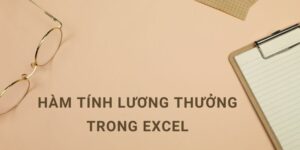 HÀM TÍNH LƯƠNG THƯỞNG TRONG EXCEL